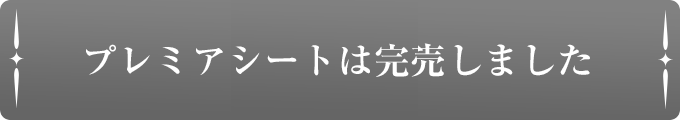 プレミアシートは完売しました